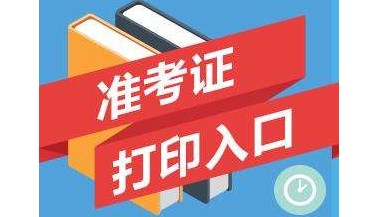 准考证
打印入口